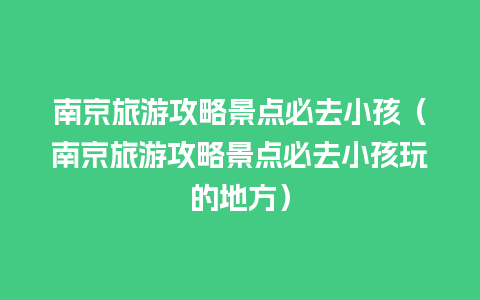 南京旅游攻略景点必去小孩（南京旅游攻略景点必去小孩玩的地方）